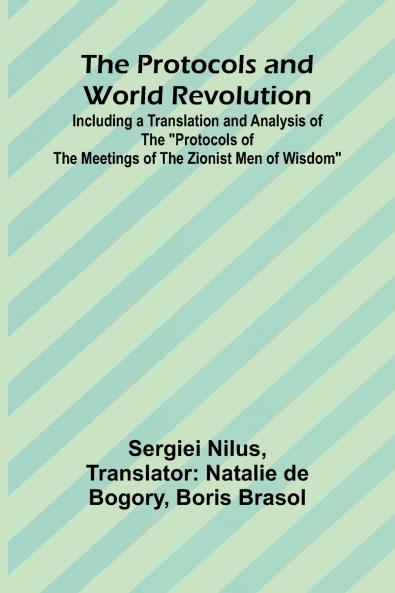 The Protocols and World Revolution

Including a Translation and Analysis of The "Protocols of The Meetings of The Zionist Men of Wisdom"

Sergiei Nilus, Translator: Natalie de Bogory, Boris Brasol